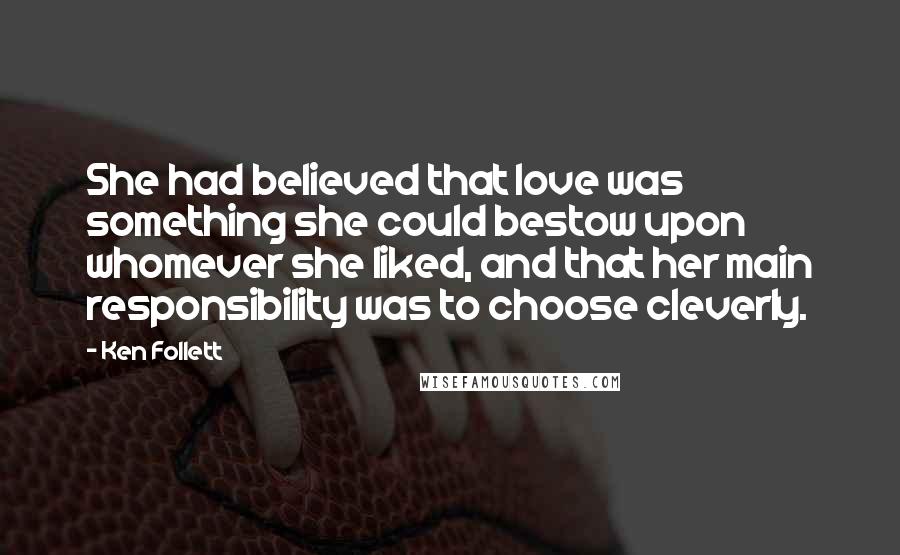 She had believed that love was something she could bestow upon whomever she liked, and that her main responsibility was to choose cleverly.

- Ken Follett

WISEFAMOUSQUOTES.COM